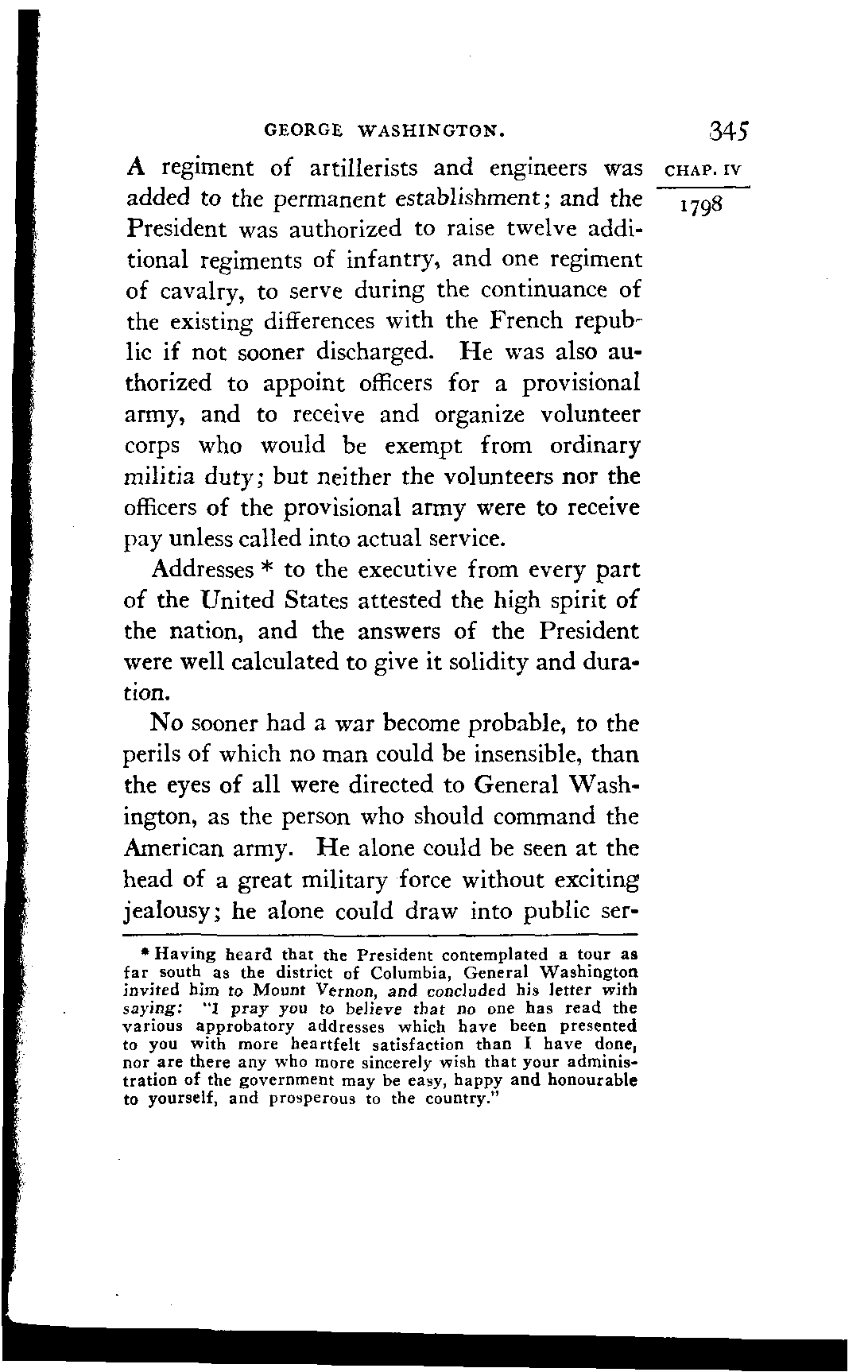 GEORGE WASHINGTON. 345

CHAP. IV

1798

A regiment of artillerists and engineers was added to the permanent establishment; and the President was authorized to raise twelve additional regiments of infantry, and one regiment of cavalry, to serve during the continuance of the existing differences with the French republic if not sooner discharged. He was also authorized to appoint officers for a provisional army, and to receive and organize volunteer corps who would be exempt from ordinary militia duty; but neither the volunteers nor the officers of the provisional army were to receive pay unless called into actual service.

Addresses * to the executive from every part of the United States attested the high spirit of the nation, and the answers of the President were well calculated to give it solidity and duration.

No sooner had a war become probable, to the perils of which no man could be insensible, than the eyes of all were directed to General Washington, as the person who should command the American army. He alone could be seen at the head of a great military force without exciting jealousy; he alone could draw into public ser-

* Having heard that the President contemplated a tour as far south as the district of Columbia, General Washington invited him to Mount Vernon, and concluded his letter with saying: "I pray you to believe that no one has read the various approbatory addresses which have been presented to you with more heartfelt satisfaction than I have done, nor are there any who more sincerely wish that your administration of the government may be easy, happy and honourable to yourself, and prosperous to the country."